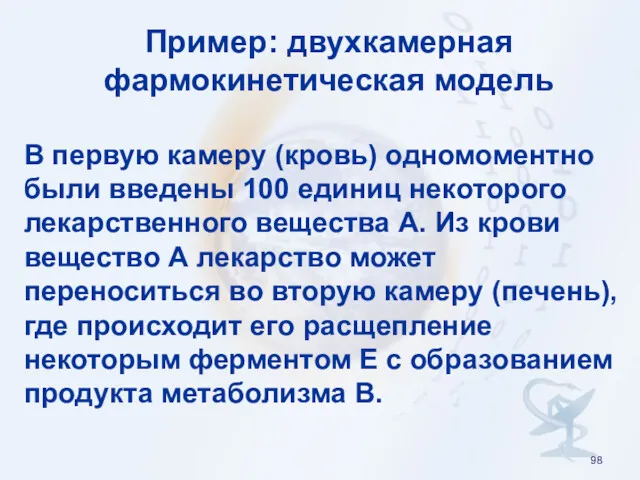 Пример: двухкамерная фармокинетическая модель

В первую камеру (кровь) одномоментно были введены 100 единиц некоторого лекарственного вещества А. Из крови вещество А лекарство может переноситься во вторую камеру (печень), где происходит его расщепление некоторым ферментом Е с образованием продукта метаболизма В.

98